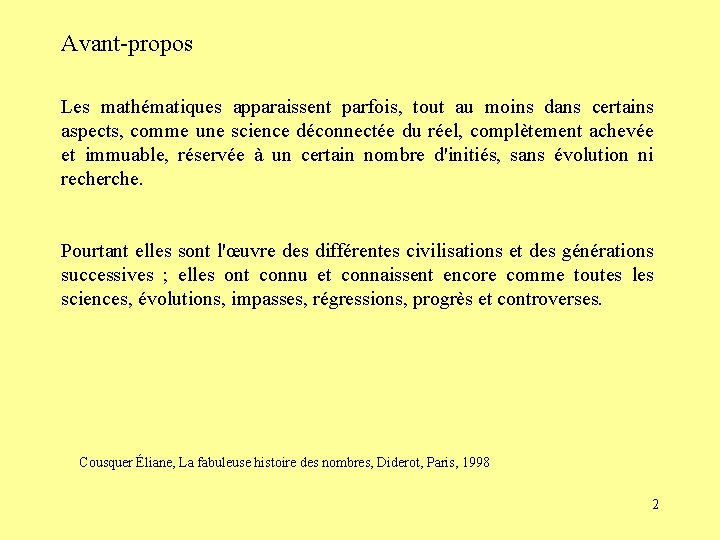 Avant-propos

Les mathématiques apparaissent parfois, tout au moins dans certains aspects, comme une science déconnectée du réel, complètement achevée et immuable, réservée à un certain nombre d'initiés, sans évolution ni recherche.

Pourtant elles sont l'œuvre des différentes civilisations et des générations successives ; elles ont connu et connaissent encore comme toutes les sciences, évolutions, impasses, régressions, progrès et controverses.

Cousquer Éliane, La fabuleuse histoire des nombres, Diderot, Paris, 1998

2